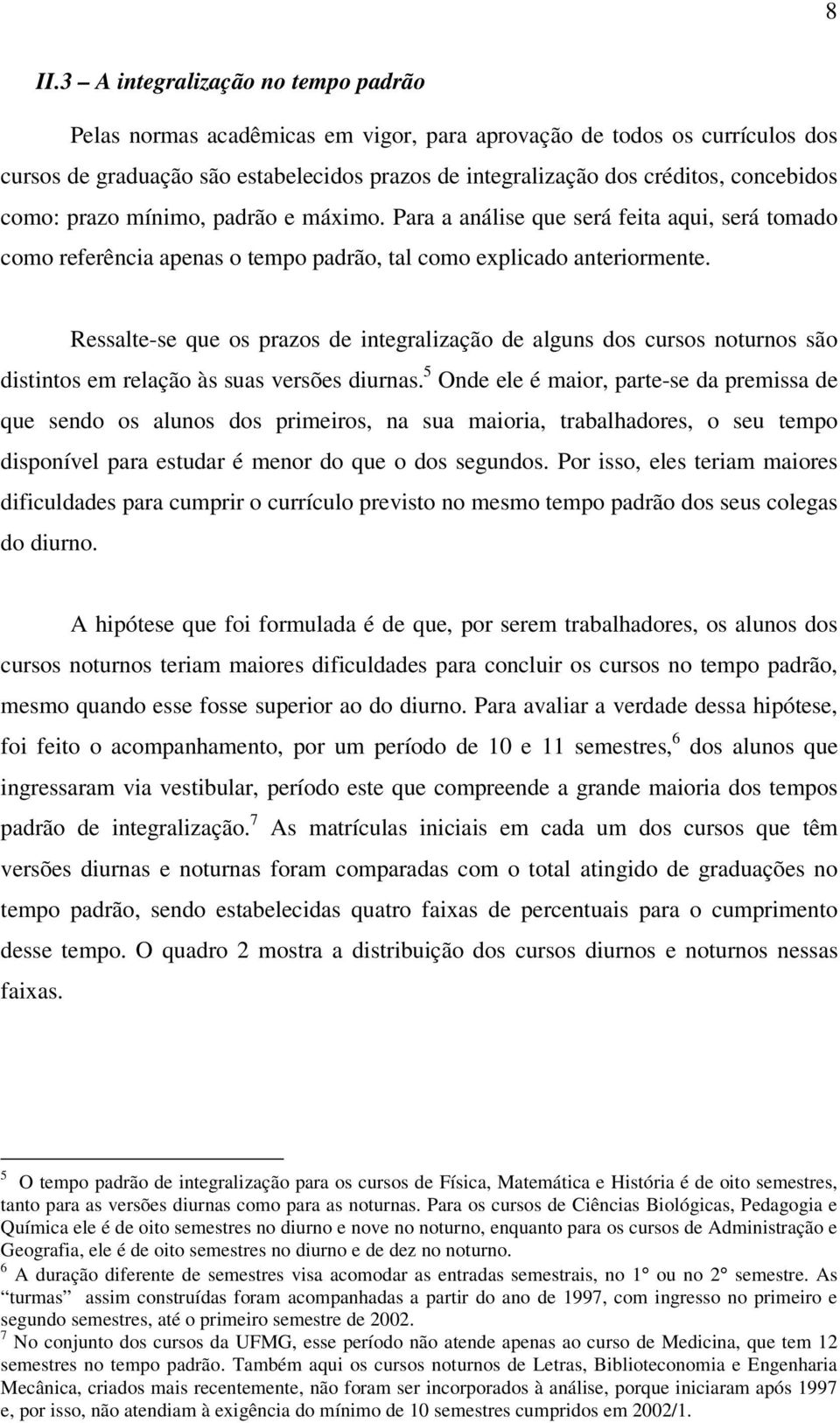 8

II.3 – A integralização no tempo padrão

Pelas normas acadêmicas em vigor, para aprovação de todos os currículos dos cursos de graduação são estabelecidos prazos de integralização dos créditos, concebidos como: prazo mínimo, padrão e máximo. Para a análise que será feita aqui, será tomado como referência apenas o tempo padrão, tal como explicado anteriormente.

Ressalte-se que os prazos de integralização de alguns dos cursos noturnos são distintos em relação às suas versões diurnas.$^5$ Onde ele é maior, parte-se da premissa de que sendo os alunos dos primeiros, na sua maioria, trabalhadores, o seu tempo disponível para estudar é menor do que o dos segundos. Por isso, eles teriam maiores dificuldades para cumprir o currículo previsto no mesmo tempo padrão dos seus colegas do diurno.

A hipótese que foi formulada é de que, por serem trabalhadores, os alunos dos cursos noturnos teriam maiores dificuldades para concluir os cursos no tempo padrão, mesmo quando esse fosse superior ao do diurno. Para avaliar a verdade dessa hipótese, foi feito o acompanhamento, por um período de 10 e 11 semestres,$^6$ dos alunos que ingressaram via vestibular, período este que compreende a grande maioria dos tempos padrão de integralização.$^7$ As matrículas iniciais em cada um dos cursos que têm versões diurnas e noturnas foram comparadas com o total atingido de graduações no tempo padrão, sendo estabelecidas quatro faixas de percentuais para o cumprimento desse tempo. O quadro 2 mostra a distribuição dos cursos diurnos e noturnos nessas faixas.

$^5$ O tempo padrão de integralização para os cursos de Física, Matemática e História é de oito semestres, tanto para as versões diurnas como para as noturnas. Para os cursos de Ciências Biológicas, Pedagogia e Química ele é de oito semestres no diurno e nove no noturno, enquanto para os cursos de Administração e Geografia, ele é de oito semestres no diurno e de dez no noturno.
$^6$ A duração diferente de semestres visa acomodar as entradas semestrais, no 1° ou no 2° semestre. As “turmas” assim construídas foram acompanhadas a partir do ano de 1997, com ingresso no primeiro e segundo semestres, até o primeiro semestre de 2002.
$^7$ No conjunto dos cursos da UFMG, esse período não atende apenas ao curso de Medicina, que tem 12 semestres no tempo padrão. Também aqui os cursos noturnos de Letras, Biblioteconomia e Engenharia Mecânica, criados mais recentemente, não foram ser incorporados à análise, porque iniciaram após 1997 e, por isso, não atendiam à exigência do mínimo de 10 semestres cumpridos em 2002/1.